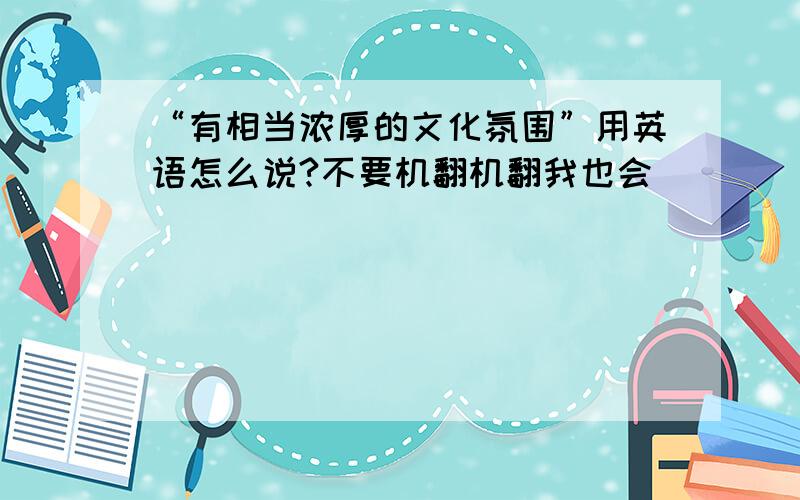 “有相当浓厚的文化氛围”用英语怎么说?不要机翻机翻我也会